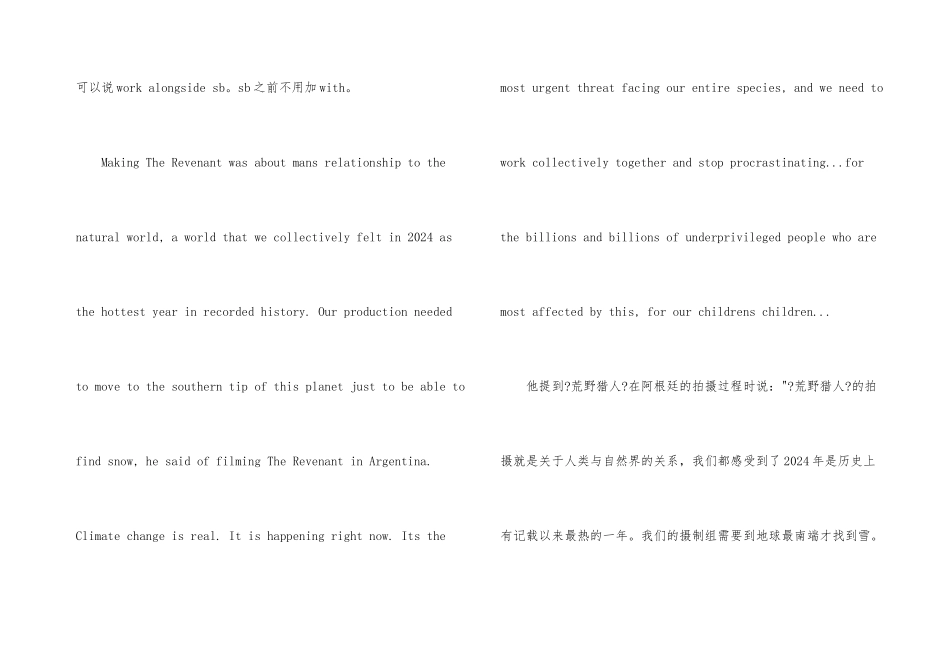 可以说work alongside sb。sb之前不用加with。

Making The Revenant was about mans relationship to the natural world, a world that we collectively felt in 2024 as the hottest year in recorded history. Our production needed to move to the southern tip of this planet just to be able to find snow, he said of filming The Revenant in Argentina.

Climate change is real. It is happening right now. Its the most urgent threat facing our entire species, and we need to work collectively together and stop procrastinating...for the billions and billions of underprivileged people who are most affected by this, for our childrens children...

他提到?荒野猎人?在阿根廷的拍摄过程时说："?荒野猎人?的拍摄就是关于人类与自然界的关系，我们都感受到了2024年是历史上有记载以来最热的一年。我们的摄制组需要到地球最南端才找到雪。